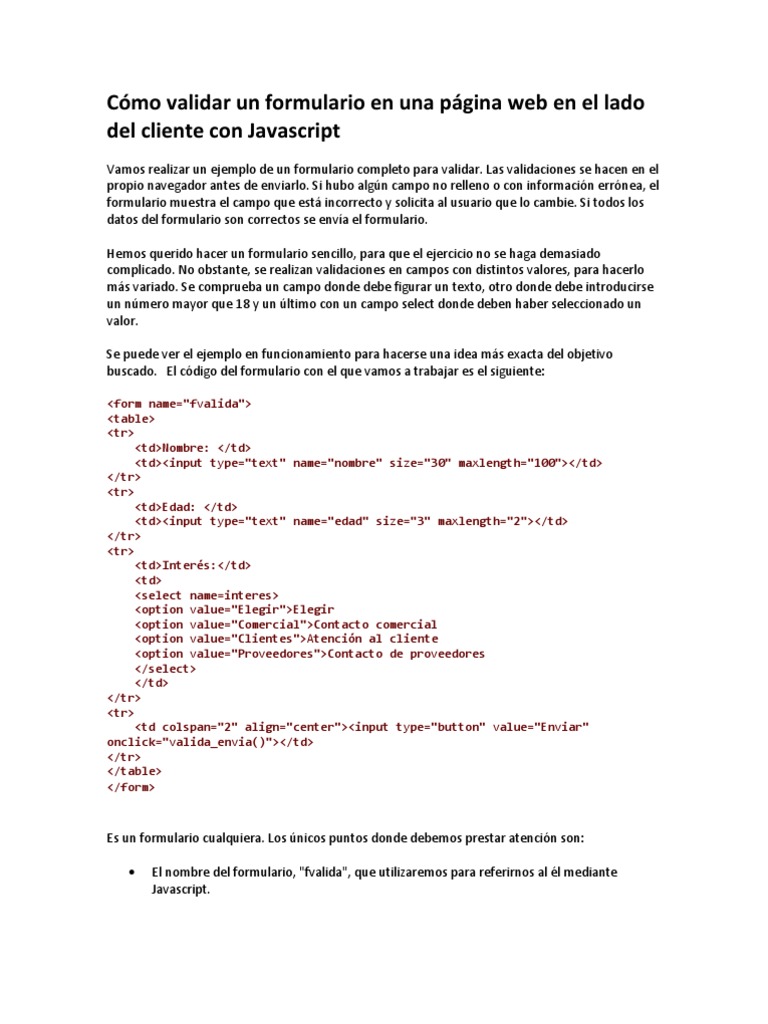 Cómo validar un formulario en una página web en el lado del cliente con Javascript

Vamos realizar un ejemplo de un formulario completo para validar. Las validaciones se hacen en el propio navegador antes de enviarlo. Si hubo algún campo no relleno o con información errónea, el formulario muestra el campo que está incorrecto y solicita al usuario que lo cambie. Si todos los datos del formulario son correctos se envía el formulario.

Hemos querido hacer un formulario sencillo, para que el ejercicio no se haga demasiado complicado. No obstante, se realizan validaciones en campos con distintos valores, para hacerlo más variado. Se comprueba un campo donde debe figurar un texto, otro donde debe introducirse un número mayor que 18 y un último con un campo select donde deben haber seleccionado un valor.

Se puede ver el ejemplo en funcionamiento para hacerse una idea más exacta del objetivo buscado. El código del formulario con el que vamos a trabajar es el siguiente:

<form name="fvalida">
<table>
<tr>
<td>Nombre: </td>
<td><input type="text" name="nombre" size="30" maxlength="100"></td>
</tr>
<tr>
<td>Edad: </td>
<td><input type="text" name="edad" size="3" maxlength="2"></td>
</tr>
<tr>
<td>Interés:</td>
<td>
<select name=interes>
<option value="Elegir">Elegir
<option value="Comercial">Contacto comercial
<option value="Clientes">Atención al cliente
<option value="Proveedores">Contacto de proveedores
</select>
</td>
</tr>
<tr>
<td colspan="2" align="center"><input type="button" value="Enviar" onclick="valida_envia()"></td>
</tr>
</table>
</form>

Es un formulario cualquiera. Los únicos puntos donde debemos prestar atención son:

• El nombre del formulario, "fvalida", que utilizaremos para referirnos al él mediante Javascript.